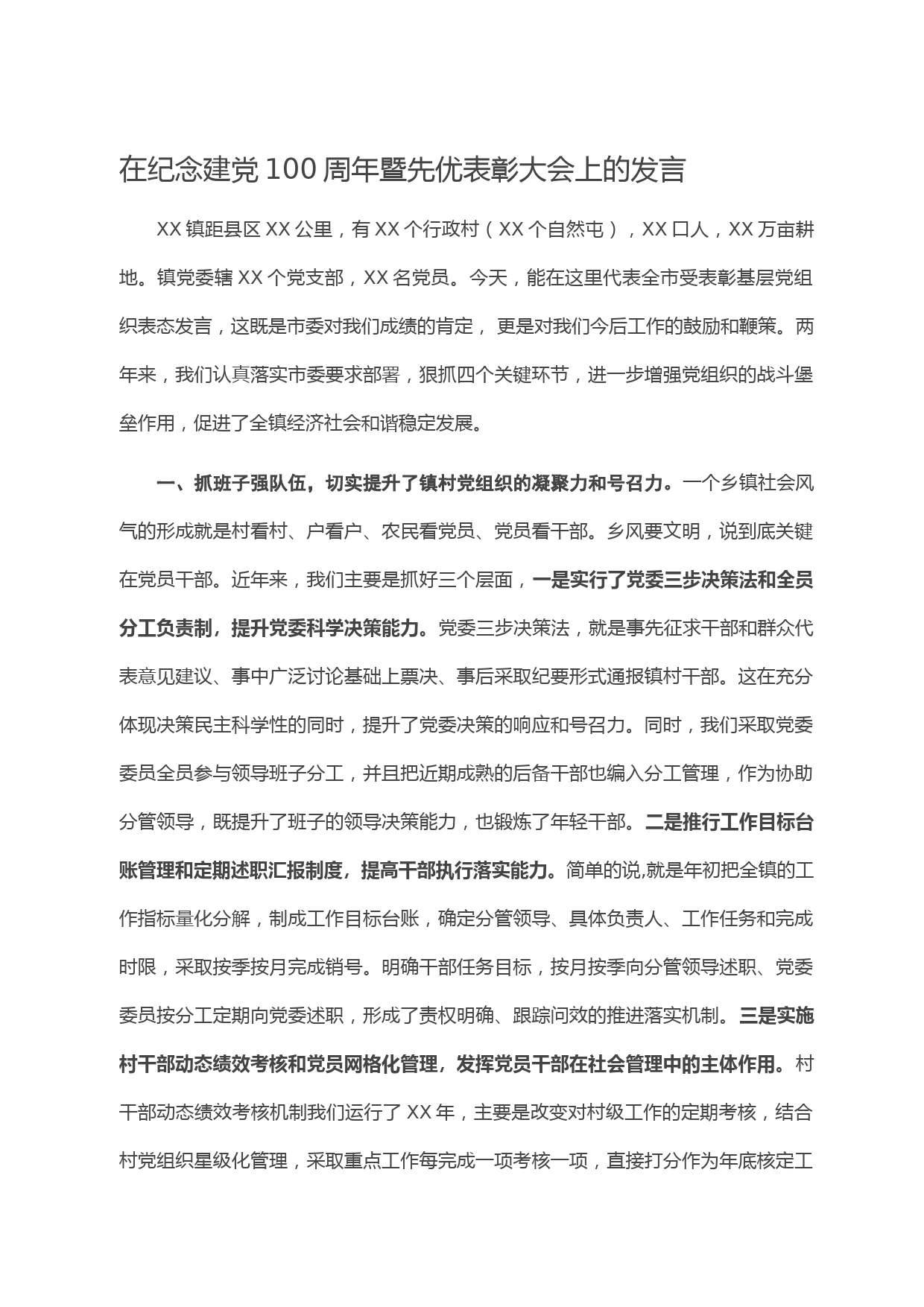 在纪念建党100周年暨先优表彰大会上的发言

XX镇距县区XX公里，有XX个行政村（XX个自然屯），XX口人，XX万亩耕地。镇党委辖XX个党支部，XX名党员。今天，能在这里代表全市受表彰基层党组织表态发言，这既是市委对我们成绩的肯定， 更是对我们今后工作的鼓励和鞭策。两年来，我们认真落实市委要求部署，狠抓四个关键环节，进一步增强党组织的战斗堡垒作用，促进了全镇经济社会和谐稳定发展。

一、抓班子强队伍，切实提升了镇村党组织的凝聚力和号召力。一个乡镇社会风气的形成就是村看村、户看户、农民看党员、党员看干部。乡风要文明，说到底关键在党员干部。近年来，我们主要是抓好三个层面，一是实行了党委三步决策法和全员分工负责制，提升党委科学决策能力。党委三步决策法，就是事先征求干部和群众代表意见建议、事中广泛讨论基础上票决、事后采取纪要形式通报镇村干部。这在充分体现决策民主科学性的同时，提升了党委决策的响应和号召力。同时，我们采取党委委员全员参与领导班子分工，并且把近期成熟的后备干部也编入分工管理，作为协助分管领导，既提升了班子的领导决策能力，也锻炼了年轻干部。二是推行工作目标台账管理和定期述职汇报制度，提高干部执行落实能力。简单的说,就是年初把全镇的工作指标量化分解，制成工作目标台账，确定分管领导、具体负责人、工作任务和完成时限，采取按季按月完成销号。明确干部任务目标，按月按季向分管领导述职、党委委员按分工定期向党委述职，形成了责权明确、跟踪问效的推进落实机制。三是实施村干部动态绩效考核和党员网格化管理，发挥党员干部在社会管理中的主体作用。村干部动态绩效考核机制我们运行了XX年，主要是改变对村级工作的定期考核，结合村党组织星级化管理，采取重点工作每完成一项考核一项，直接打分作为年底核定工